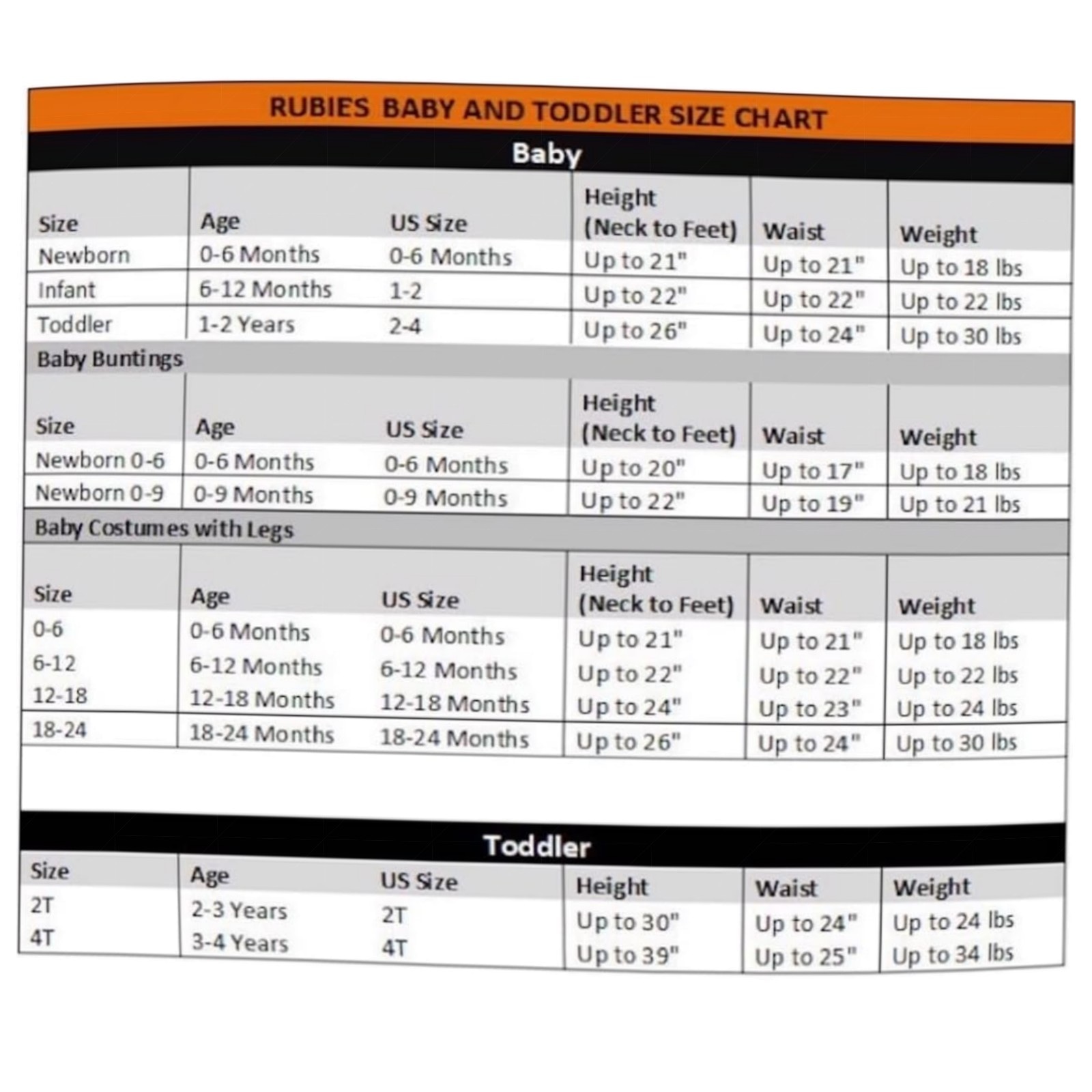 RUBIES BABY AND TODDLER SIZE CHART

Baby

| Size | Age | US Size | Height (Neck to Feet) | Waist | Weight |
|---|---|---|---|---|---|
| Newborn | 0-6 Months | 0-6 Months | Up to 21" | Up to 21" | Up to 18 lbs |
| Infant | 6-12 Months | 1-2 | Up to 22" | Up to 22" | Up to 22 lbs |
| Toddler | 1-2 Years | 2-4 | Up to 26" | Up to 24" | Up to 30 lbs |

Baby Buntings

| Size | Age | US Size | Height (Neck to Feet) | Waist | Weight |
|---|---|---|---|---|---|
| Newborn 0-6 | 0-6 Months | 0-6 Months | Up to 20" | Up to 17" | Up to 18 lbs |
| Newborn 0-9 | 0-9 Months | 0-9 Months | Up to 22" | Up to 19" | Up to 21 lbs |

Baby Costumes with Legs

| Size | Age | US Size | Height (Neck to Feet) | Waist | Weight |
|---|---|---|---|---|---|
| 0-6 | 0-6 Months | 0-6 Months | Up to 21" | Up to 21" | Up to 18 lbs |
| 6-12 | 6-12 Months | 6-12 Months | Up to 22" | Up to 22" | Up to 22 lbs |
| 12-18 | 12-18 Months | 12-18 Months | Up to 24" | Up to 23" | Up to 24 lbs |
| 18-24 | 18-24 Months | 18-24 Months | Up to 26" | Up to 24" | Up to 30 lbs |

Toddler

| Size | Age | US Size | Height | Waist | Weight |
|---|---|---|---|---|---|
| 2T | 2-3 Years | 2T | Up to 30" | Up to 24" | Up to 24 lbs |
| 4T | 3-4 Years | 4T | Up to 39" | Up to 25" | Up to 34 lbs |